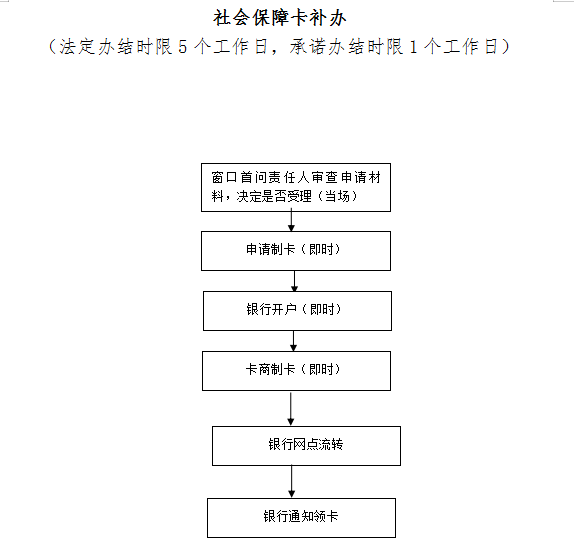 社会保障卡补办

（法定办结时限 5 个工作日，承诺办结时限 1 个工作日）

窗口首问责任人审查申请材料，决定是否受理（当场）

申请制卡（即时）

银行开户（即时）

卡商制卡（即时）

银行网点流转

银行通知领卡